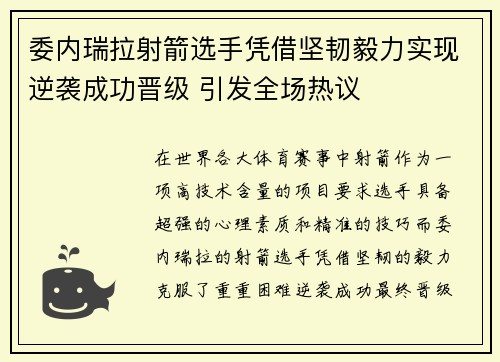 委内瑞拉射箭选手凭借坚韧毅力实现逆袭成功晋级 引发全场热议

在世界各大体育赛事中射箭作为一项高技术含量的项目要求选手具备超强的心理素质和精准的技巧而委内瑞拉的射箭选手凭借坚韧的毅力克服了重重困难逆袭成功最终晋级